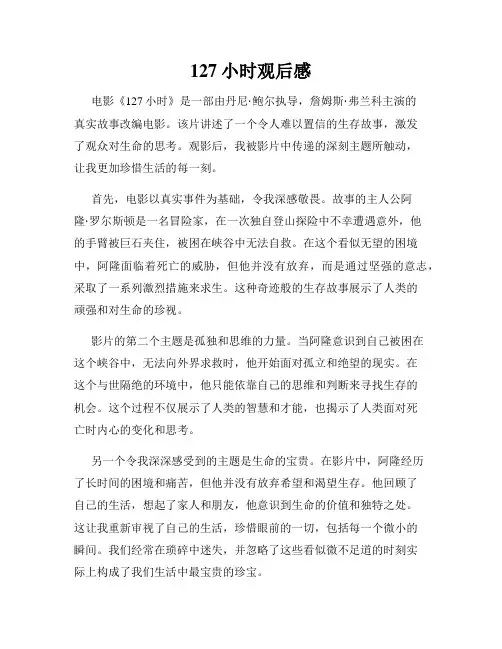 127 小时观后感

电影《127 小时》是一部由丹尼·鲍尔执导，詹姆斯·弗兰科主演的真实故事改编电影。该片讲述了一个令人难以置信的生存故事，激发了观众对生命的思考。观影后，我被影片中传递的深刻主题所触动，让我更加珍惜生活的每一刻。

首先，电影以真实事件为基础，令我深感敬畏。故事的主人公阿隆·罗尔斯顿是一名冒险家，在一次独自登山探险中不幸遭遇意外，他的手臂被巨石夹住，被困在峡谷中无法自救。在这个看似无望的困境中，阿隆面临着死亡的威胁，但他并没有放弃，而是通过坚强的意志，采取了一系列激烈措施来求生。这种奇迹般的生存故事展示了人类的顽强和对生命的珍视。

影片的第二个主题是孤独和思维的力量。当阿隆意识到自己被困在这个峡谷中，无法向外界求救时，他开始面对孤立和绝望的现实。在这个与世隔绝的环境中，他只能依靠自己的思维和判断来寻找生存的机会。这个过程不仅展示了人类的智慧和才能，也揭示了人类面对死亡时内心的变化和思考。

另一个令我深深感受到的主题是生命的宝贵。在影片中，阿隆经历了长时间的困境和痛苦，但他并没有放弃希望和渴望生存。他回顾了自己的生活，想起了家人和朋友，他意识到生命的价值和独特之处。这让我重新审视了自己的生活，珍惜眼前的一切，包括每一个微小的瞬间。我们经常在琐碎中迷失，并忽略了这些看似微不足道的时刻实际上构成了我们生活中最宝贵的珍宝。